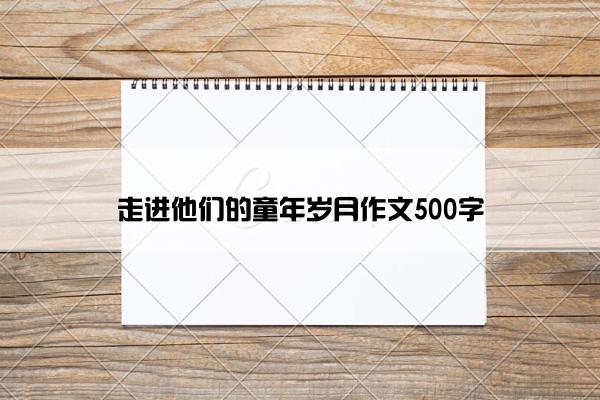 走进他们的童年岁月作文500字